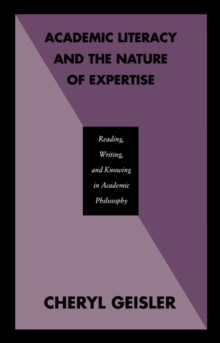 ACADEMIC LITERACY AND THE NATURE OF EXPERTISE

Reading, Writing, and Knowing in Academic Philosophy

CHERYL GEISLER